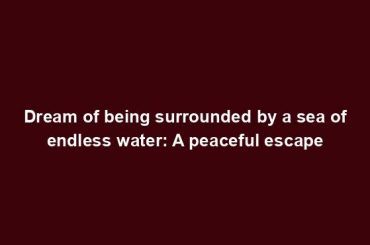 Dream of being surrounded by a sea of endless water: A peaceful escape